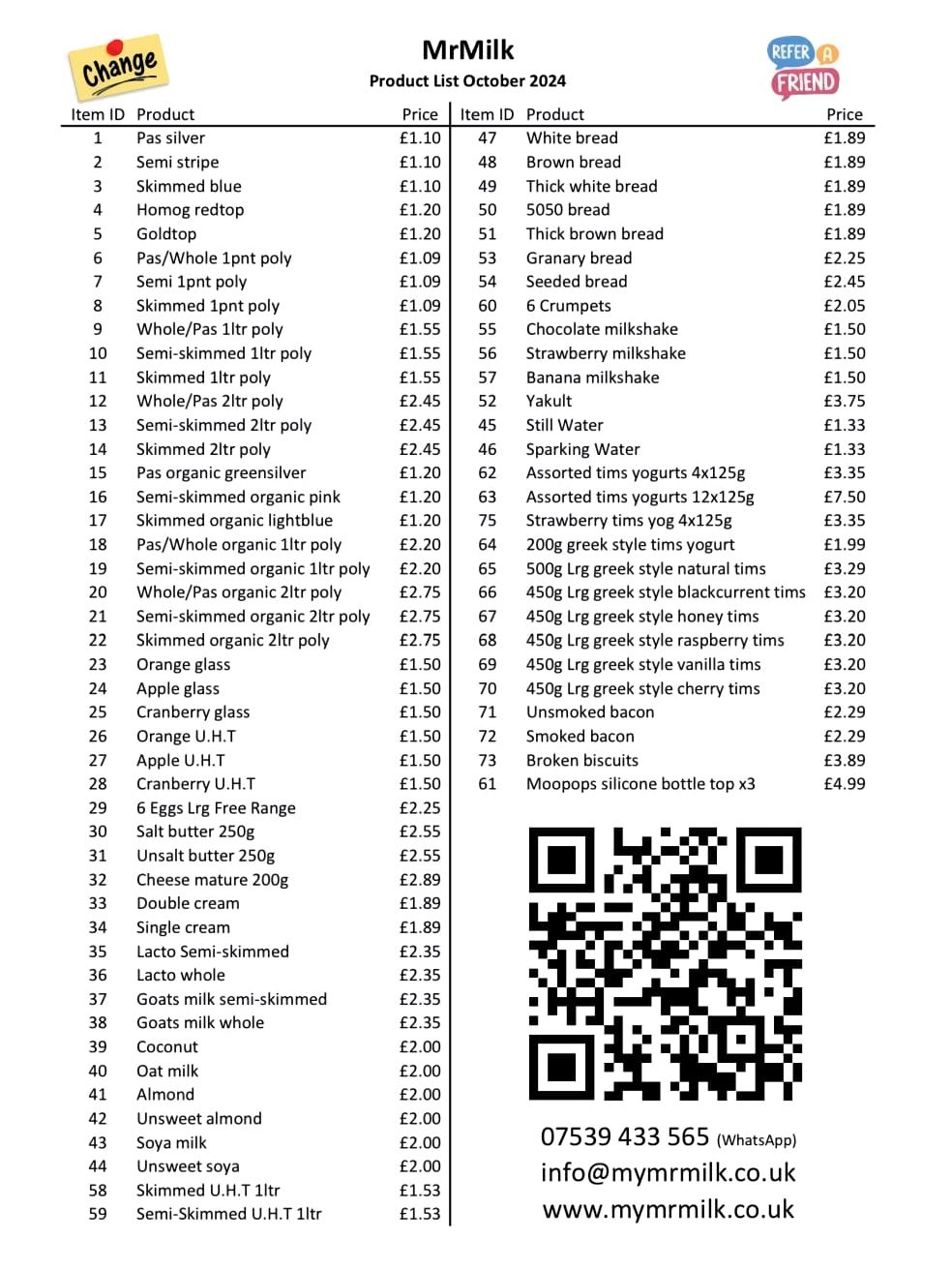 Change

MrMilk

Product List October 2024

REFER A FRIEND

| Item ID | Product | Price |
|---|---|---|
| 1 | Pas silver | £1.10 |
| 2 | Semi stripe | £1.10 |
| 3 | Skimmed blue | £1.10 |
| 4 | Homog redtop | £1.20 |
| 5 | Goldtop | £1.20 |
| 6 | Pas/Whole 1pnt poly | £1.09 |
| 7 | Semi 1pnt poly | £1.09 |
| 8 | Skimmed 1pnt poly | £1.09 |
| 9 | Whole/Pas 1ltr poly | £1.55 |
| 10 | Semi-skimmed 1ltr poly | £1.55 |
| 11 | Skimmed 1ltr poly | £1.55 |
| 12 | Whole/Pas 2ltr poly | £2.45 |
| 13 | Semi-skimmed 2ltr poly | £2.45 |
| 14 | Skimmed 2ltr poly | £2.45 |
| 15 | Pas organic greensilver | £1.20 |
| 16 | Semi-skimmed organic pink | £1.20 |
| 17 | Skimmed organic lightblue | £1.20 |
| 18 | Pas/Whole organic 1ltr poly | £2.20 |
| 19 | Semi-skimmed organic 1ltr poly | £2.20 |
| 20 | Whole/Pas organic 2ltr poly | £2.75 |
| 21 | Semi-skimmed organic 2ltr poly | £2.75 |
| 22 | Skimmed organic 2ltr poly | £2.75 |
| 23 | Orange glass | £1.50 |
| 24 | Apple glass | £1.50 |
| 25 | Cranberry glass | £1.50 |
| 26 | Orange U.H.T | £1.50 |
| 27 | Apple U.H.T | £1.50 |
| 28 | Cranberry U.H.T | £1.50 |
| 29 | 6 Eggs Lrg Free Range | £2.25 |
| 30 | Salt butter 250g | £2.55 |
| 31 | Unsalt butter 250g | £2.55 |
| 32 | Cheese mature 200g | £2.89 |
| 33 | Double cream | £1.89 |
| 34 | Single cream | £1.89 |
| 35 | Lacto Semi-skimmed | £2.35 |
| 36 | Lacto whole | £2.35 |
| 37 | Goats milk semi-skimmed | £2.35 |
| 38 | Goats milk whole | £2.35 |
| 39 | Coconut | £2.00 |
| 40 | Oat milk | £2.00 |
| 41 | Almond | £2.00 |
| 42 | Unsweet almond | £2.00 |
| 43 | Soya milk | £2.00 |
| 44 | Unsweet soya | £2.00 |
| 58 | Skimmed U.H.T 1ltr | £1.53 |
| 59 | Semi-Skimmed U.H.T 1ltr | £1.53 |

| Item ID | Product | Price |
|---|---|---|
| 47 | White bread | £1.89 |
| 48 | Brown bread | £1.89 |
| 49 | Thick white bread | £1.89 |
| 50 | 5050 bread | £1.89 |
| 51 | Thick brown bread | £1.89 |
| 53 | Granary bread | £2.25 |
| 54 | Seeded bread | £2.45 |
| 60 | 6 Crumpets | £2.05 |
| 55 | Chocolate milkshake | £1.50 |
| 56 | Strawberry milkshake | £1.50 |
| 57 | Banana milkshake | £1.50 |
| 52 | Yakult | £3.75 |
| 45 | Still Water | £1.33 |
| 46 | Sparking Water | £1.33 |
| 62 | Assorted tims yogurts 4x125g | £3.35 |
| 63 | Assorted tims yogurts 12x125g | £7.50 |
| 75 | Strawberry tims yog 4x125g | £3.35 |
| 64 | 200g greek style tims yogurt | £1.99 |
| 65 | 500g Lrg greek style natural tims | £3.29 |
| 66 | 450g Lrg greek style blackcurrent tims | £3.20 |
| 67 | 450g Lrg greek style honey tims | £3.20 |
| 68 | 450g Lrg greek style raspberry tims | £3.20 |
| 69 | 450g Lrg greek style vanilla tims | £3.20 |
| 70 | 450g Lrg greek style cherry tims | £3.20 |
| 71 | Unsmoked bacon | £2.29 |
| 72 | Smoked bacon | £2.29 |
| 73 | Broken biscuits | £3.89 |
| 61 | Moopops silicone bottle top x3 | £4.99 |

07539 433 565 (WhatsApp)
info@mymrmilk.co.uk
www.mymrmilk.co.uk